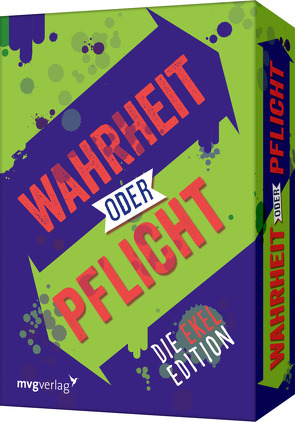 WAHRHEIT ODER PFLICHT

DIE EKEL EDITION

mvgverlag

WAHRHEIT ODER PFLICHT